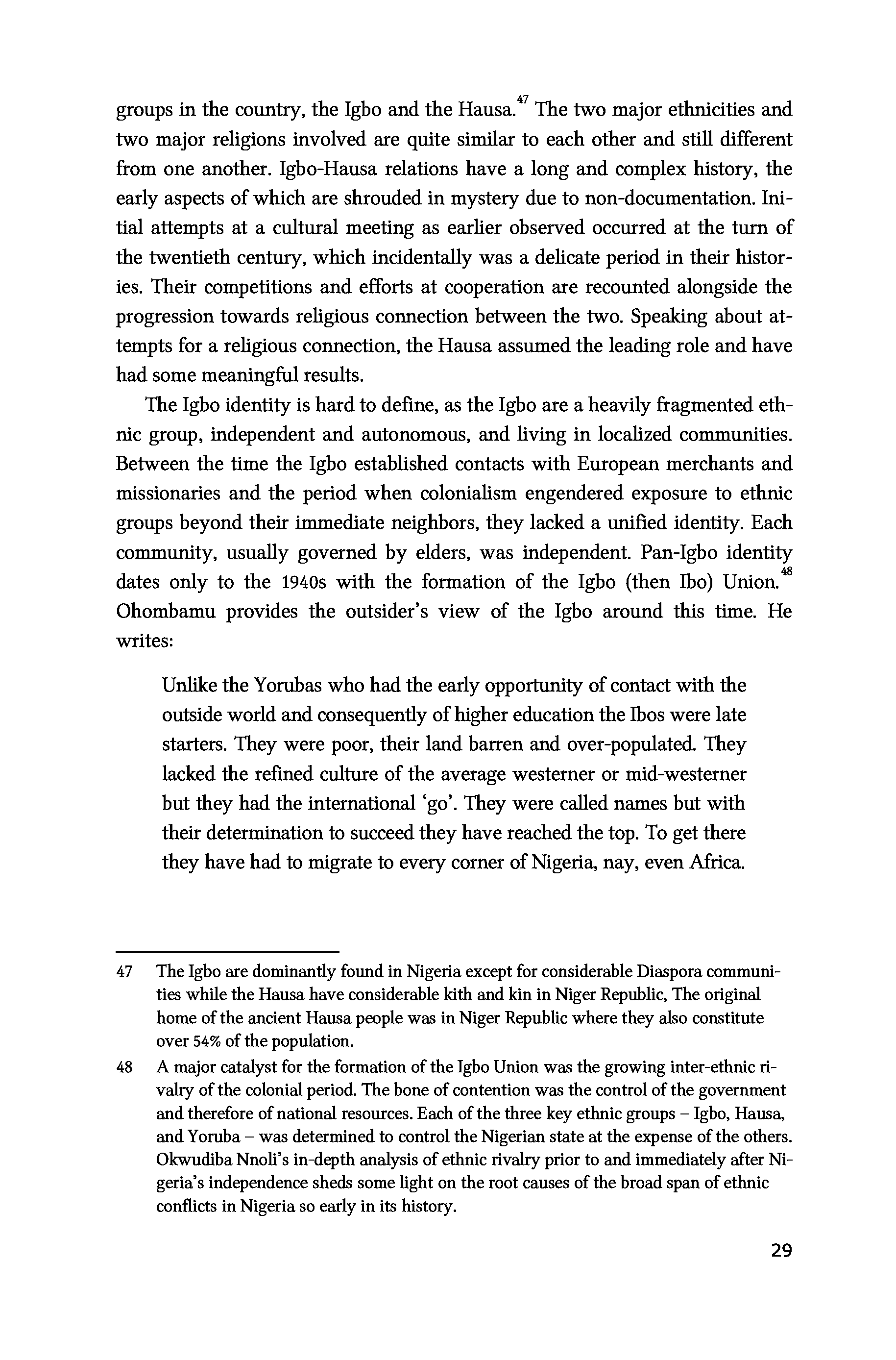 groups in the country, the Igbo and the Hausa.$^{47}$ The two major ethnicities and two major religions involved are quite similar to each other and still different from one another. Igbo-Hausa relations have a long and complex history, the early aspects of which are shrouded in mystery due to non-documentation. Initial attempts at a cultural meeting as earlier observed occurred at the turn of the twentieth century, which incidentally was a delicate period in their histories. Their competitions and efforts at cooperation are recounted alongside the progression towards religious connection between the two. Speaking about attempts for a religious connection, the Hausa assumed the leading role and have had some meaningful results.

The Igbo identity is hard to define, as the Igbo are a heavily fragmented ethnic group, independent and autonomous, and living in localized communities. Between the time the Igbo established contacts with European merchants and missionaries and the period when colonialism engendered exposure to ethnic groups beyond their immediate neighbors, they lacked a unified identity. Each community, usually governed by elders, was independent. Pan-Igbo identity dates only to the 1940s with the formation of the Igbo (then Ibo) Union.$^{48}$ Ohombamu provides the outsider's view of the Igbo around this time. He writes:

Unlike the Yorubas who had the early opportunity of contact with the outside world and consequently of higher education the Ibos were late starters. They were poor, their land barren and over-populated. They lacked the refined culture of the average westerner or mid-westerner but they had the international 'go'. They were called names but with their determination to succeed they have reached the top. To get there they have had to migrate to every corner of Nigeria, nay, even Africa.

47 The Igbo are dominantly found in Nigeria except for considerable Diaspora communities while the Hausa have considerable kith and kin in Niger Republic, The original home of the ancient Hausa people was in Niger Republic where they also constitute over 54% of the population.

48 A major catalyst for the formation of the Igbo Union was the growing inter-ethnic rivalry of the colonial period. The bone of contention was the control of the government and therefore of national resources. Each of the three key ethnic groups – Igbo, Hausa, and Yoruba – was determined to control the Nigerian state at the expense of the others. Okwudiba Nnoli's in-depth analysis of ethnic rivalry prior to and immediately after Nigeria's independence sheds some light on the root causes of the broad span of ethnic conflicts in Nigeria so early in its history.

29